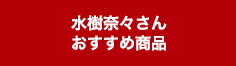 水樹奈々さん
おすすめ商品